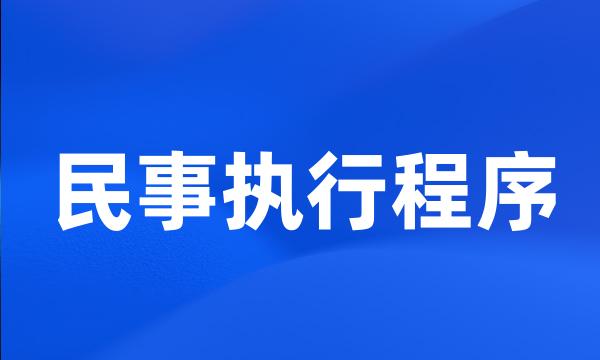 民事执行程序